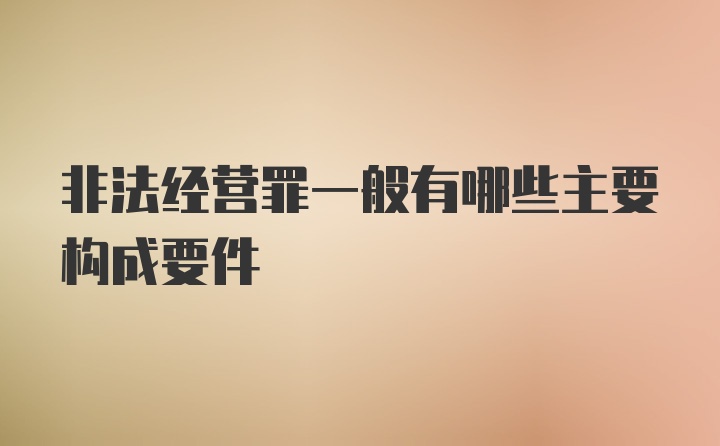 非法经营罪一般有哪些主要构成要件